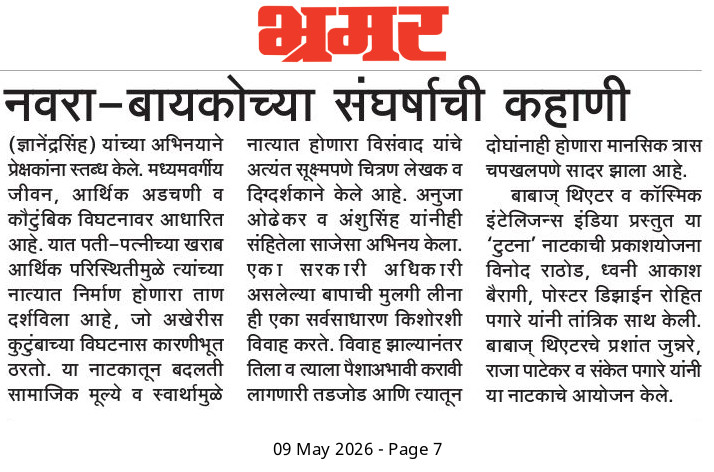 भ्रमर

नवरा-बायकोच्या संघर्षाची कहाणी

(ज्ञानेंद्रसिंह) यांच्या अभिनयाने प्रेक्षकांना स्तब्ध केले. मध्यमवर्गीय जीवन, आर्थिक अडचणी व कौटुंबिक विघटनावर आधारित आहे. यात पती-पत्नीच्या खराब आर्थिक परिस्थितीमुळे त्यांच्या नात्यात निर्माण होणारा ताण दर्शविला आहे, जो अखेरीस कुटुंबाच्या विघटनास कारणीभूत ठरतो. या नाटकातून बदलती सामाजिक मूल्ये व स्वार्थामुळे नात्यात होणारा विसंवाद यांचे अत्यंत सूक्ष्मपणे चित्रण लेखक व दिग्दर्शकाने केले आहे. अनुजा ओढेकर व अंशुसिंह यांनीही संहितेला साजेसा अभिनय केला. एका सरकारी अधिकारी असलेल्या बापाची मुलगी लीना ही एका सर्वसाधारण किशोरशी विवाह करते. विवाह झाल्यानंतर तिला व त्याला पैशाअभावी करावी लागणारी तडजोड आणि त्यातून दोघांनाही होणारा मानसिक त्रास चपखलपणे सादर झाला आहे.

बाबाज् थिएटर व कॉस्मिक इंटेलिजन्स इंडिया प्रस्तुत या 'टुटना' नाटकाची प्रकाशयोजना विनोद राठोड, ध्वनी आकाश बैरागी, पोस्टर डिझाईन रोहित पगारे यांनी तांत्रिक साथ केली. बाबाज् थिएटरचे प्रशांत जुन्नरे, राजा पाटेकर व संकेत पगारे यांनी या नाटकाचे आयोजन केले.

09 May 2026 - Page 7